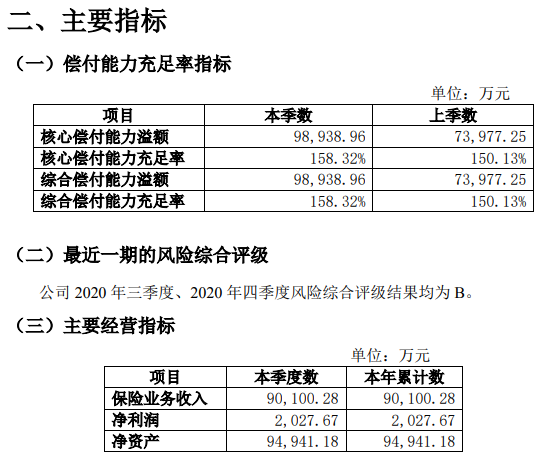 二、主要指标

（一）偿付能力充足率指标

单位：万元

| 项目 | 本季数 | 上季数 |
|---|---|---|
| 核心偿付能力溢额 | 98,938.96 | 73,977.25 |
| 核心偿付能力充足率 | 158.32% | 150.13% |
| 综合偿付能力溢额 | 98,938.96 | 73,977.25 |
| 综合偿付能力充足率 | 158.32% | 150.13% |

（二）最近一期的风险综合评级

公司2020年三季度、2020年四季度风险综合评级结果均为B。

（三）主要经营指标

单位：万元

| 项目 | 本季度数 | 本年累计数 |
|---|---|---|
| 保险业务收入 | 90,100.28 | 90,100.28 |
| 净利润 | 2,027.67 | 2,027.67 |
| 净资产 | 94,941.18 | 94,941.18 |